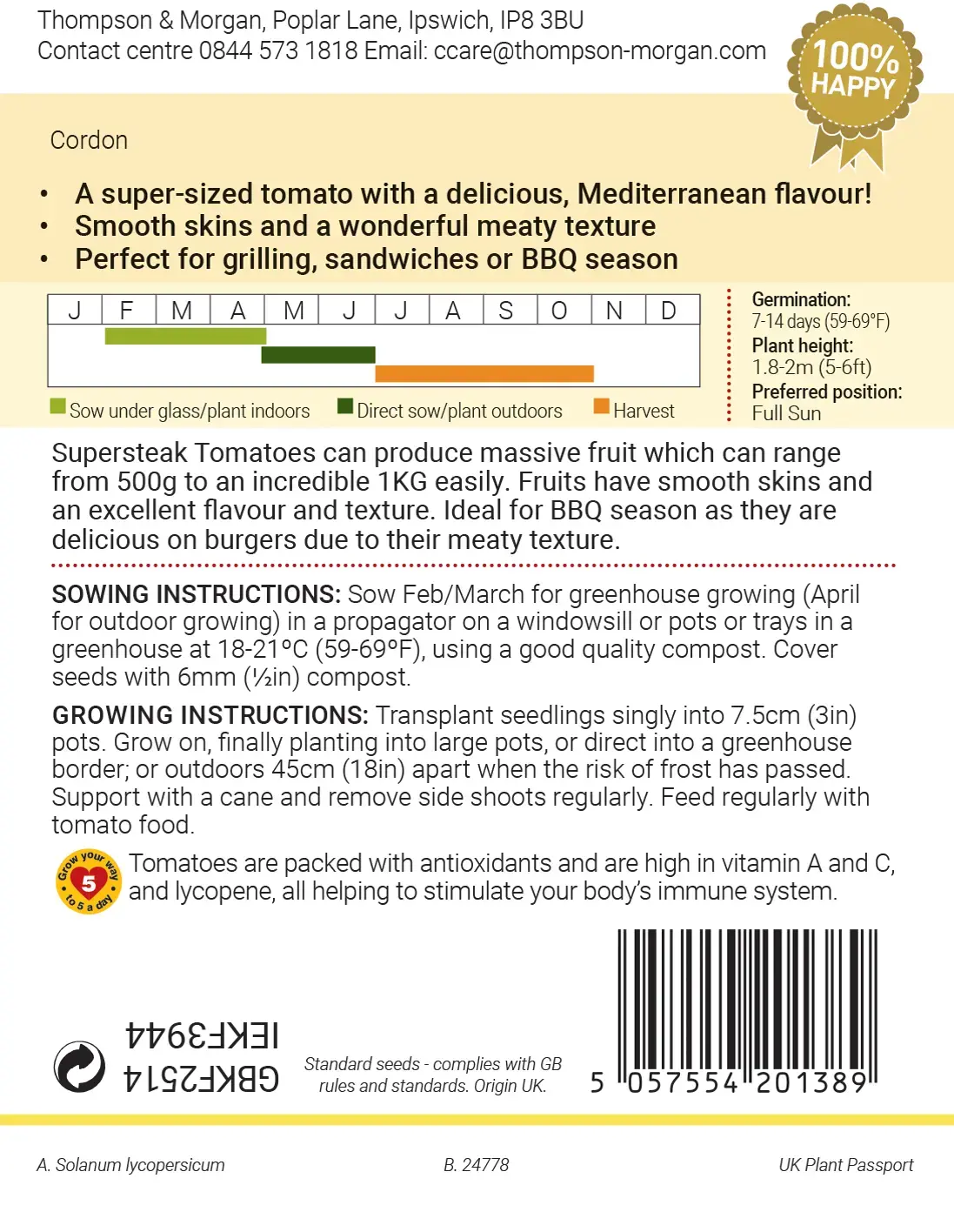 Thompson & Morgan, Poplar Lane, Ipswich, IP8 3BU
Contact centre 0844 573 1818 Email: ccare@thompson-morgan.com

100% HAPPY

Cordon

• A super-sized tomato with a delicious, Mediterranean flavour!
• Smooth skins and a wonderful meaty texture
• Perfect for grilling, sandwiches or BBQ season

| J | F | M | A | M | J | J | A | S | O | N | D |
|---|---|---|---|---|---|---|---|---|---|---|---|

Sow under glass/plant indoors   Direct sow/plant outdoors   Harvest

Germination:
7-14 days (59-69°F)
Plant height:
1.8-2m (5-6ft)
Preferred position:
Full Sun

Supersteak Tomatoes can produce massive fruit which can range from 500g to an incredible 1KG easily. Fruits have smooth skins and an excellent flavour and texture. Ideal for BBQ season as they are delicious on burgers due to their meaty texture.

SOWING INSTRUCTIONS: Sow Feb/March for greenhouse growing (April for outdoor growing) in a propagator on a windowsill or pots or trays in a greenhouse at 18-21°C (59-69°F), using a good quality compost. Cover seeds with 6mm (½in) compost.

GROWING INSTRUCTIONS: Transplant seedlings singly into 7.5cm (3in) pots. Grow on, finally planting into large pots, or direct into a greenhouse border; or outdoors 45cm (18in) apart when the risk of frost has passed. Support with a cane and remove side shoots regularly. Feed regularly with tomato food.

Grow your way to 5 a day 5

Tomatoes are packed with antioxidants and are high in vitamin A and C, and lycopene, all helping to stimulate your body's immune system.

IEKF3944
GBKF2514

Standard seeds - complies with GB rules and standards. Origin UK.

5 057554 201389

A. Solanum lycopersicum   B. 24778   UK Plant Passport